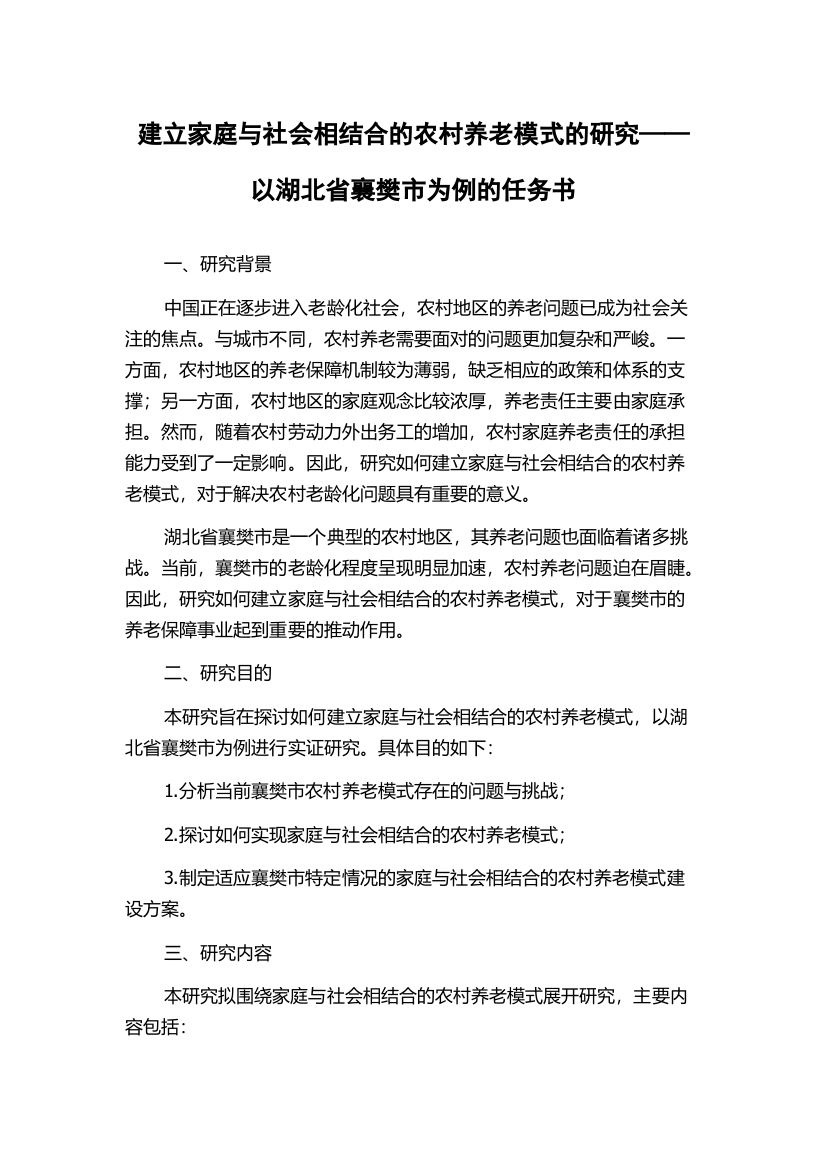 建立家庭与社会相结合的农村养老模式的研究——以湖北省襄樊市为例的任务书

一、研究背景

中国正在逐步进入老龄化社会，农村地区的养老问题已成为社会关注的焦点。与城市不同，农村养老需要面对的问题更加复杂和严峻。一方面，农村地区的养老保障机制较为薄弱，缺乏相应的政策和体系的支撑；另一方面，农村地区的家庭观念比较浓厚，养老责任主要由家庭承担。然而，随着农村劳动力外出务工的增加，农村家庭养老责任的承担能力受到了一定影响。因此，研究如何建立家庭与社会相结合的农村养老模式，对于解决农村老龄化问题具有重要的意义。

湖北省襄樊市是一个典型的农村地区，其养老问题也面临着诸多挑战。当前，襄樊市的老龄化程度呈现明显加速，农村养老问题迫在眉睫。因此，研究如何建立家庭与社会相结合的农村养老模式，对于襄樊市的养老保障事业起到重要的推动作用。

二、研究目的

本研究旨在探讨如何建立家庭与社会相结合的农村养老模式，以湖北省襄樊市为例进行实证研究。具体目的如下：

1.分析当前襄樊市农村养老模式存在的问题与挑战；

2.探讨如何实现家庭与社会相结合的农村养老模式；

3.制定适应襄樊市特定情况的家庭与社会相结合的农村养老模式建设方案。

三、研究内容

本研究拟围绕家庭与社会相结合的农村养老模式展开研究，主要内容包括：